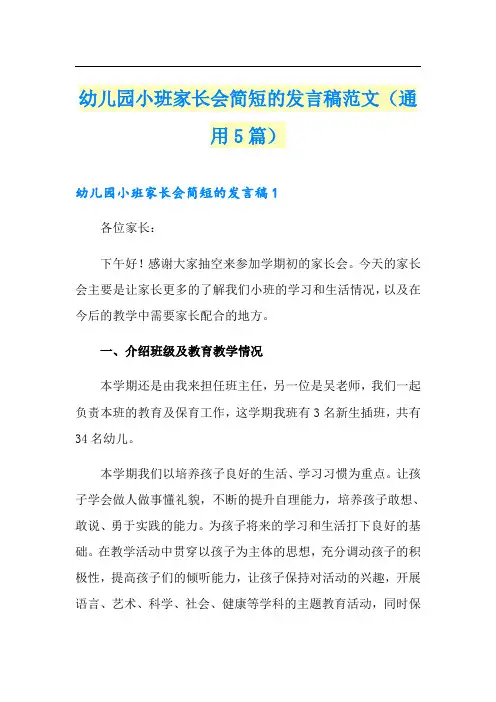 幼儿园小班家长会简短的发言稿范文（通用5篇）

幼儿园小班家长会简短的发言稿1

各位家长：

下午好！感谢大家抽空来参加学期初的家长会。今天的家长会主要是让家长更多的了解我们小班的学习和生活情况，以及在今后的教学中需要家长配合的地方。

一、介绍班级及教育教学情况

本学期还是由我来担任班主任，另一位是吴老师，我们一起负责本班的教育及保育工作，这学期我班有3名新生插班，共有34名幼儿。

本学期我们以培养孩子良好的生活、学习习惯为重点。让孩子学会做人做事懂礼貌，不断的提升自理能力，培养孩子敢想、敢说、勇于实践的能力。为孩子将来的学习和生活打下良好的基础。在教学活动中贯穿以孩子为主体的思想，充分调动孩子的积极性，提高孩子们的倾听能力，让孩子保持对活动的兴趣，开展语言、艺术、科学、社会、健康等学科的主题教育活动，同时保